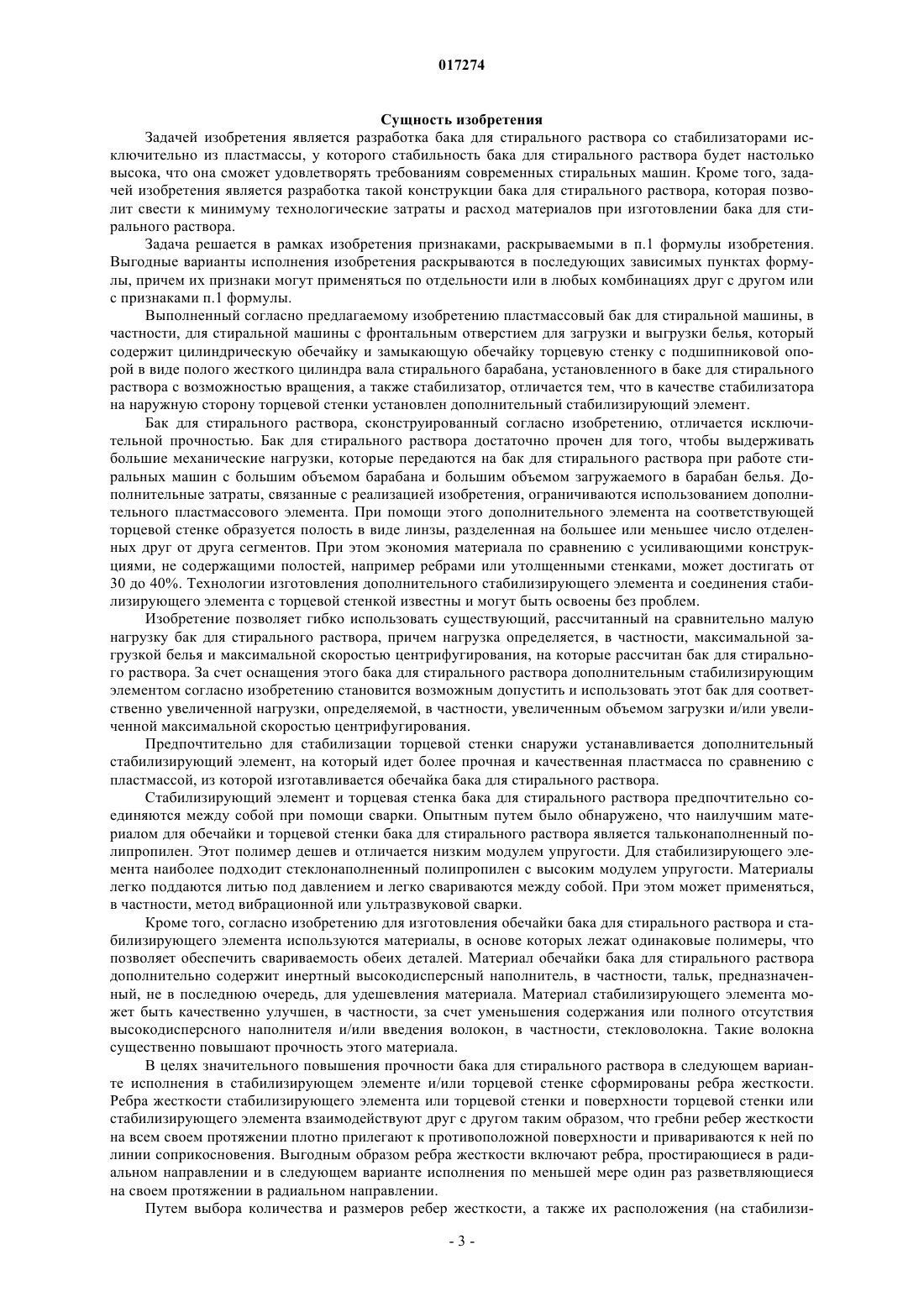 017274

Сущность изобретения

Задачей изобретения является разработка бака для стирального раствора со стабилизаторами исключительно из пластмассы, у которого стабильность бака для стирального раствора будет настолько высока, что она сможет удовлетворять требованиям современных стиральных машин. Кроме того, задачей изобретения является разработка такой конструкции бака для стирального раствора, которая позволит свести к минимуму технологические затраты и расход материалов при изготовлении бака для стирального раствора.

Задача решается в рамках изобретения признаками, раскрываемыми в п.1 формулы изобретения. Выгодные варианты исполнения изобретения раскрываются в последующих зависимых пунктах формулы, причем их признаки могут применяться по отдельности или в любых комбинациях друг с другом или с признаками п.1 формулы.

Выполненный согласно предлагаемому изобретению пластмассовый бак для стиральной машины, в частности, для стиральной машины с фронтальным отверстием для загрузки и выгрузки белья, который содержит цилиндрическую обечайку и замыкающую обечайку торцевую стенку с подшипниковой опорой в виде полого жесткого цилиндра вала стирального барабана, установленного в баке для стирального раствора с возможностью вращения, а также стабилизатор, отличается тем, что в качестве стабилизатора на наружную сторону торцевой стенки установлен дополнительный стабилизирующий элемент.

Бак для стирального раствора, сконструированный согласно изобретению, отличается исключительной прочностью. Бак для стирального раствора достаточно прочен для того, чтобы выдерживать большие механические нагрузки, которые передаются на бак для стирального раствора при работе стиральных машин с большим объемом барабана и большим объемом загружаемого в барабан белья. Дополнительные затраты, связанные с реализацией изобретения, ограничиваются использованием дополнительного пластмассового элемента. При помощи этого дополнительного элемента на соответствующей торцевой стенке образуется полость в виде линзы, разделенная на большее или меньшее число отделенных друг от друга сегментов. При этом экономия материала по сравнению с усиливающими конструкциями, не содержащими полостей, например ребрами или утолщенными стенками, может достигать от 30 до 40%. Технологии изготовления дополнительного стабилизирующего элемента и соединения стабилизирующего элемента с торцевой стенкой известны и могут быть освоены без проблем.

Изобретение позволяет гибко использовать существующий, рассчитанный на сравнительно малую нагрузку бак для стирального раствора, причем нагрузка определяется, в частности, максимальной загрузкой белья и максимальной скоростью центрифугирования, на которые рассчитан бак для стирального раствора. За счет оснащения этого бака для стирального раствора дополнительным стабилизирующим элементом согласно изобретению становится возможным допустить и использовать этот бак для соответственно увеличенной нагрузки, определяемой, в частности, увеличенным объемом загрузки и/или увеличенной максимальной скоростью центрифугирования.

Предпочтительно для стабилизации торцевой стенки снаружи устанавливается дополнительный стабилизирующий элемент, на который идет более прочная и качественная пластмасса по сравнению с пластмассой, из которой изготавливается обечайка бака для стирального раствора.

Стабилизирующий элемент и торцевая стенка бака для стирального раствора предпочтительно соединяются между собой при помощи сварки. Опытным путем было обнаружено, что наилучшим материалом для обечайки и торцевой стенки бака для стирального раствора является тальконаполненный полипропилен. Этот полимер дешев и отличается низким модулем упругости. Для стабилизирующего элемента наиболее подходит стеклонаполненный полипропилен с высоким модулем упругости. Материалы легко поддаются литью под давлением и легко свариваются между собой. При этом может применяться, в частности, метод вибрационной или ультразвуковой сварки.

Кроме того, согласно изобретению для изготовления обечайки бака для стирального раствора и стабилизирующего элемента используются материалы, в основе которых лежат одинаковые полимеры, что позволяет обеспечить свариваемость обеих деталей. Материал обечайки бака для стирального раствора дополнительно содержит инертный высокодисперсный наполнитель, в частности, тальк, предназначенный, не в последнюю очередь, для удешевления материала. Материал стабилизирующего элемента может быть качественно улучшен, в частности, за счет уменьшения содержания или полного отсутствия высокодисперсного наполнителя и/или введения волокон, в частности, стекловолокна. Такие волокна существенно повышают прочность этого материала.

В целях значительного повышения прочности бака для стирального раствора в следующем варианте исполнения в стабилизирующем элементе и/или торцевой стенке сформированы ребра жесткости. Ребра жесткости стабилизирующего элемента или торцевой стенки и поверхности торцевой стенки или стабилизирующего элемента взаимодействуют друг с другом таким образом, что гребни ребер жесткости на всем своем протяжении плотно прилегают к противоположной поверхности и привариваются к ней по линии соприкосновения. Выгодным образом ребра жесткости включают ребра, простирающиеся в радиальном направлении и в следующем варианте исполнения по меньшей мере один раз разветвляющиеся на своем протяжении в радиальном направлении.

Путем выбора количества и размеров ребер жесткости, а также их расположения (на стабилизи-

- 3 -